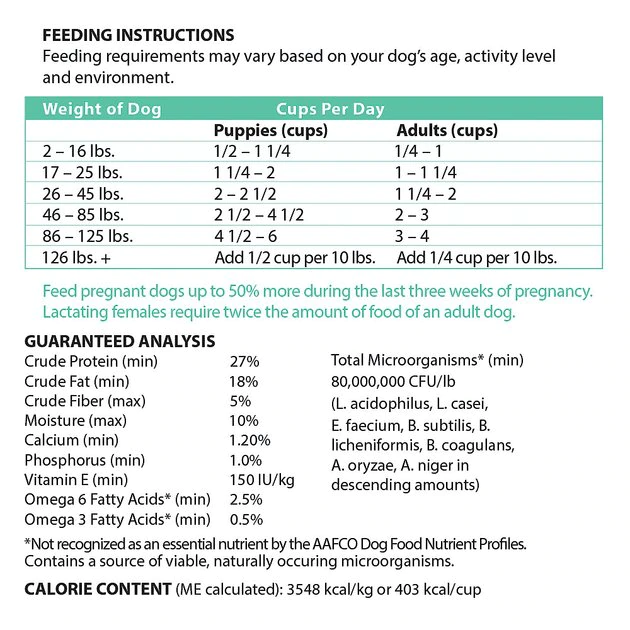 FEEDING INSTRUCTIONS
Feeding requirements may vary based on your dog's age, activity level and environment.

| Weight of Dog | Cups Per Day | |
|---|---|---|
| | Puppies (cups) | Adults (cups) |
| 2 – 16 lbs. | 1/2 – 1 1/4 | 1/4 – 1 |
| 17 – 25 lbs. | 1 1/4 – 2 | 1 – 1 1/4 |
| 26 – 45 lbs. | 2 – 2 1/2 | 1 1/4 – 2 |
| 46 – 85 lbs. | 2 1/2 – 4 1/2 | 2 – 3 |
| 86 – 125 lbs. | 4 1/2 – 6 | 3 – 4 |
| 126 lbs. + | Add 1/2 cup per 10 lbs. | Add 1/4 cup per 10 lbs. |

Feed pregnant dogs up to 50% more during the last three weeks of pregnancy. Lactating females require twice the amount of food of an adult dog.

GUARANTEED ANALYSIS
| | |
|---|---|
| Crude Protein (min) | 27% |
| Crude Fat (min) | 18% |
| Crude Fiber (max) | 5% |
| Moisture (max) | 10% |
| Calcium (min) | 1.20% |
| Phosphorus (min) | 1.0% |
| Vitamin E (min) | 150 IU/kg |
| Omega 6 Fatty Acids* (min) | 2.5% |
| Omega 3 Fatty Acids* (min) | 0.5% |

Total Microorganisms* (min) 80,000,000 CFU/lb (L. acidophilus, L. casei, E. faecium, B. subtilis, B. licheniformis, B. coagulans, A. oryzae, A. niger in descending amounts)

*Not recognized as an essential nutrient by the AAFCO Dog Food Nutrient Profiles. Contains a source of viable, naturally occuring microorganisms.

CALORIE CONTENT (ME calculated): 3548 kcal/kg or 403 kcal/cup